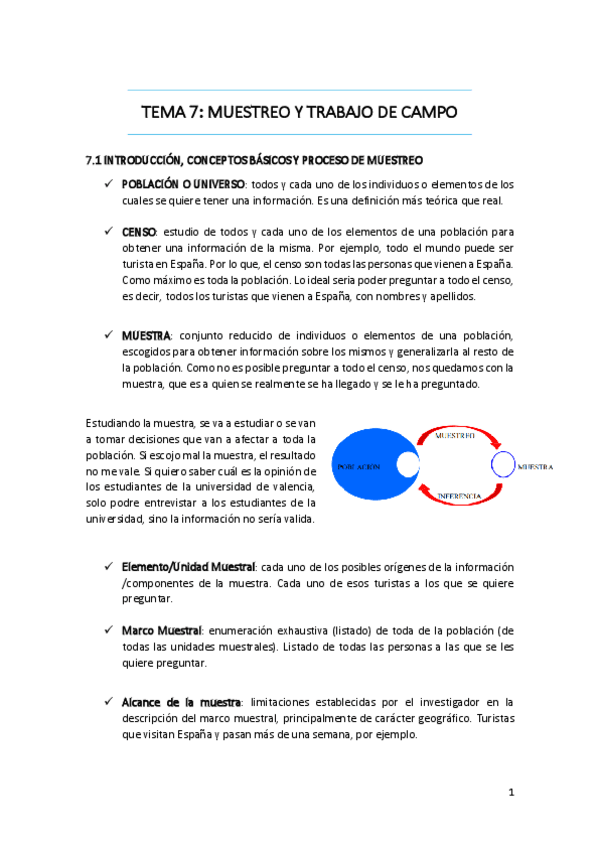 TEMA 7: MUESTREO Y TRABAJO DE CAMPO

7.1 INTRODUCCIÓN, CONCEPTOS BÁSICOS Y PROCESO DE MUESTREO

✓ POBLACIÓN O UNIVERSO: todos y cada uno de los individuos o elementos de los cuales se quiere tener una información. Es una definición más teórica que real.

✓ CENSO: estudio de todos y cada uno de los elementos de una población para obtener una información de la misma. Por ejemplo, todo el mundo puede ser turista en España. Por lo que, el censo son todas las personas que vienen a España. Como máximo es toda la población. Lo ideal seria poder preguntar a todo el censo, es decir, todos los turistas que vienen a España, con nombres y apellidos.

✓ MUESTRA: conjunto reducido de individuos o elementos de una población, escogidos para obtener información sobre los mismos y generalizarla al resto de la población. Como no es posible preguntar a todo el censo, nos quedamos con la muestra, que es a quien se realmente se ha llegado y se le ha preguntado.

Estudiando la muestra, se va a estudiar o se van a tomar decisiones que van a afectar a toda la población. Si escojo mal la muestra, el resultado no me vale. Si quiero saber cuál es la opinión de los estudiantes de la universidad de valencia, solo podre entrevistar a los estudiantes de la universidad, sino la información no sería valida.

POBLACION

MUESTREO

MUESTRA

INFERENCIA

✓ Elemento/Unidad Muestral: cada uno de los posibles orígenes de la información /componentes de la muestra. Cada uno de esos turistas a los que se quiere preguntar.

✓ Marco Muestral: enumeración exhaustiva (listado) de toda de la población (de todas las unidades muestrales). Listado de todas las personas a las que se les quiere preguntar.

✓ Alcance de la muestra: limitaciones establecidas por el investigador en la descripción del marco muestral, principalmente de carácter geográfico. Turistas que visitan España y pasan más de una semana, por ejemplo.

1